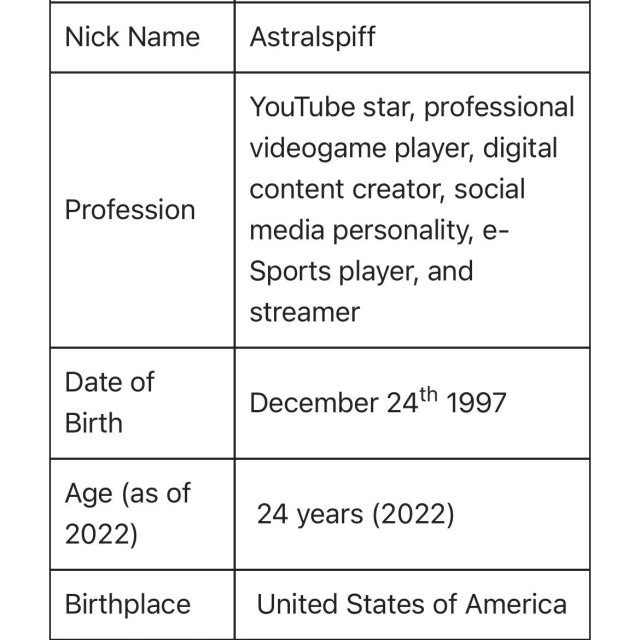 | Nick Name | Astralspiff |
|---|---|
| Profession | YouTube star, professional videogame player, digital content creator, social media personality, e-Sports player, and streamer |
| Date of Birth | December 24$^{th}$ 1997 |
| Age (as of 2022) | 24 years (2022) |
| Birthplace | United States of America |